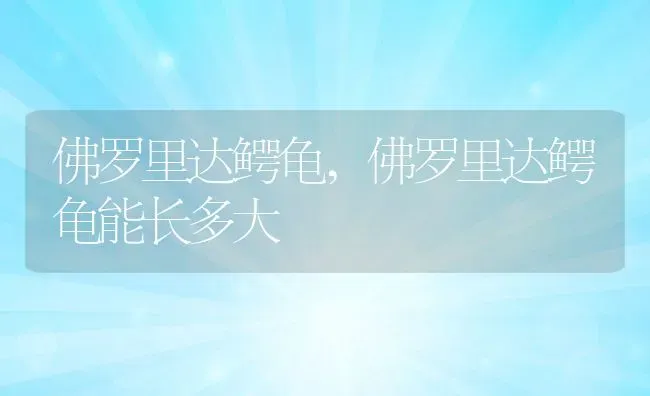 佛罗里达鳄龟，佛罗里达鳄龟能长多大